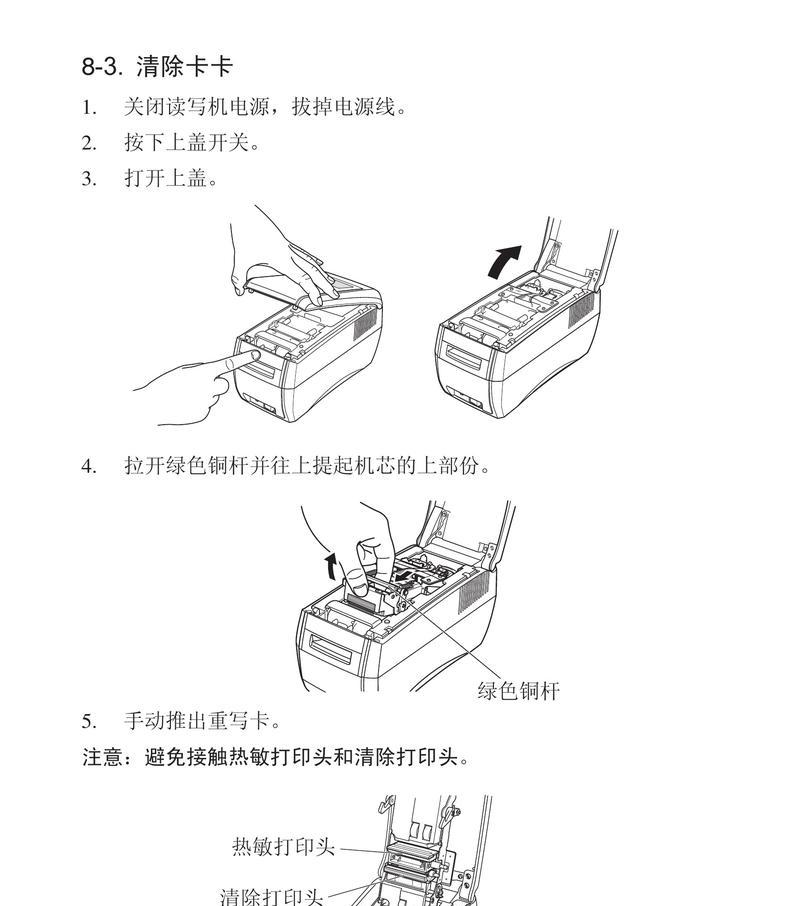 8-3. 清除卡卡

1. 关闭读写机电源，拔掉电源线。

2. 按下上盖开关。

3. 打开上盖。

4. 拉开绿色铜杆并往上提起机芯的上部份。

绿色铜杆

5. 手动推出重写卡。

注意：避免接触热敏打印头和清除打印头。

热敏打印头

清除打印头